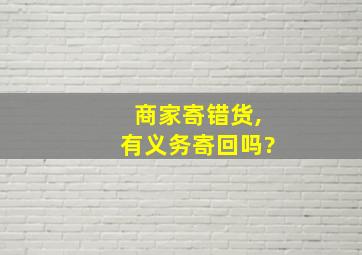 商家寄错货,
有义务寄回吗?